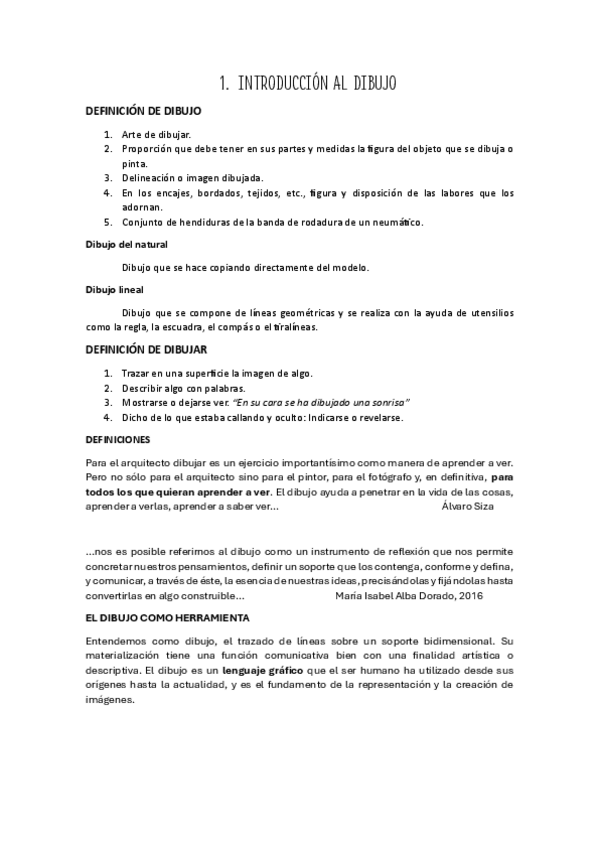 1. INTRODUCCIÓN AL DIBUJO

DEFINICIÓN DE DIBUJO

1. Arte de dibujar.
2. Proporción que debe tener en sus partes y medidas la figura del objeto que se dibuja o pinta.
3. Delineación o imagen dibujada.
4. En los encajes, bordados, tejidos, etc., figura y disposición de las labores que los adornan.
5. Conjunto de hendiduras de la banda de rodadura de un neumático.

Dibujo del natural

Dibujo que se hace copiando directamente del modelo.

Dibujo lineal

Dibujo que se compone de líneas geométricas y se realiza con la ayuda de utensilios como la regla, la escuadra, el compás o el tiralíneas.

DEFINICIÓN DE DIBUJAR

1. Trazar en una superficie la imagen de algo.
2. Describir algo con palabras.
3. Mostrarse o dejarse ver. "En su cara se ha dibujado una sonrisa"
4. Dicho de lo que estaba callando y oculto: Indicarse o revelarse.

DEFINICIONES

Para el arquitecto dibujar es un ejercicio importantísimo como manera de aprender a ver. Pero no sólo para el arquitecto sino para el pintor, para el fotógrafo y, en definitiva, para todos los que quieran aprender a ver. El dibujo ayuda a penetrar en la vida de las cosas, aprender a verlas, aprender a saber ver... Álvaro Siza

...nos es posible referirnos al dibujo como un instrumento de reflexión que nos permite concretar nuestros pensamientos, definir un soporte que los contenga, conforme y defina, y comunicar, a través de éste, la esencia de nuestras ideas, precisándolas y fijándolas hasta convertirlas en algo construible... Maria Isabel Alba Dorado, 2016

EL DIBUJO COMO HERRAMIENTA

Entendemos como dibujo, el trazado de líneas sobre un soporte bidimensional. Su materialización tiene una función comunicativa bien con una finalidad artística o descriptiva. El dibujo es un lenguaje gráfico que el ser humano ha utilizado desde sus orígenes hasta la actualidad, y es el fundamento de la representación y la creación de imágenes.